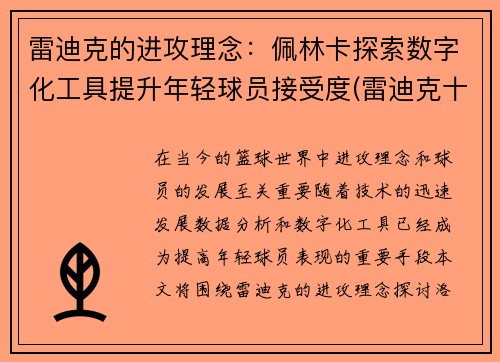 雷迪克的进攻理念：佩林卡探索数字化工具提升年轻球员接受度(雷迪克十

在当今的篮球世界中进攻理念和球员的发展至关重要随着技术的迅速发展数据分析和数字化工具已经成为提高年轻球员表现的重要手段本文将围绕雷迪克的进攻理念探讨洛